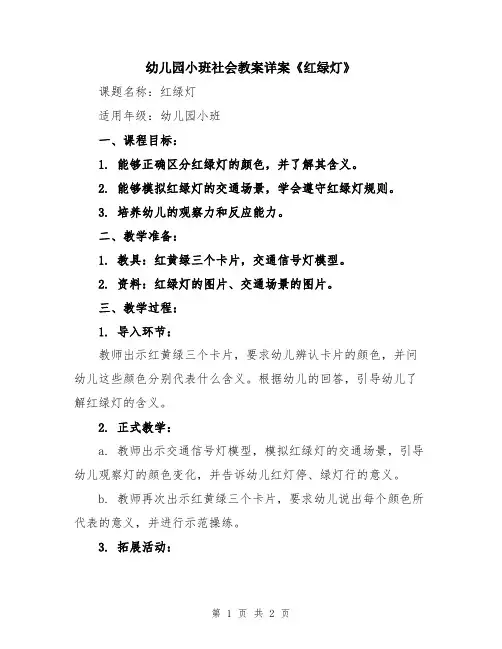 幼儿园小班社会教案详案《红绿灯》

课题名称：红绿灯

适用年级：幼儿园小班

一、课程目标：

1. 能够正确区分红绿灯的颜色，并了解其含义。

2. 能够模拟红绿灯的交通场景，学会遵守红绿灯规则。

3. 培养幼儿的观察力和反应能力。

二、教学准备：

1. 教具：红黄绿三个卡片，交通信号灯模型。

2. 资料：红绿灯的图片、交通场景的图片。

三、教学过程：

1. 导入环节：

教师出示红黄绿三个卡片，要求幼儿辨认卡片的颜色，并问幼儿这些颜色分别代表什么含义。根据幼儿的回答，引导幼儿了解红绿灯的含义。

2. 正式教学：

a. 教师出示交通信号灯模型，模拟红绿灯的交通场景，引导幼儿观察灯的颜色变化，并告诉幼儿红灯停、绿灯行的意义。

b. 教师再次出示红黄绿三个卡片，要求幼儿说出每个颜色所代表的意义，并进行示范操练。

3. 拓展活动：

第 1 页 共 2 页